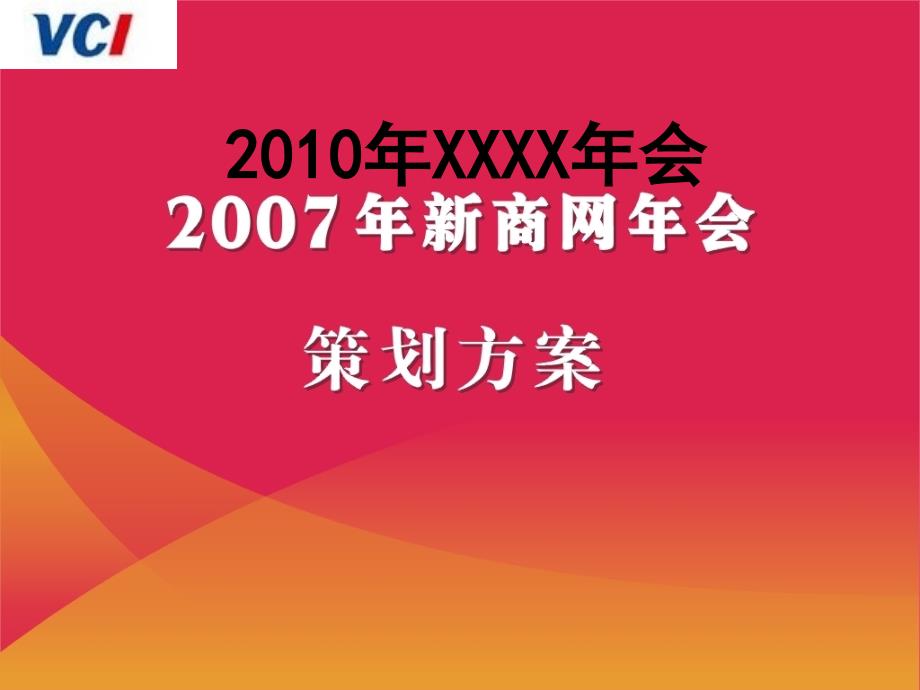 VCI

2010年XXXX年会
2007年新商网年会

策划方案